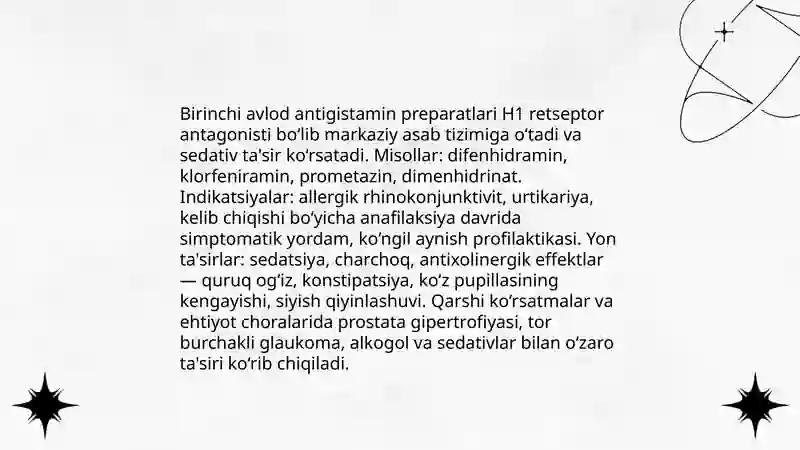 Birinchi avlod antigistamin preparatlari H1 retseptor antagonisti bo‘lib markaziy asab tizimiga o‘tadi va sedativ ta'sir ko‘rsatadi. Misollar: difenhidramin, klorfeniramin, prometazin, dimenhidrinat. Indikatsiyalar: allergik rhinokonjunktivit, urtikariya, kelib chiqishi bo‘yicha anafilaksiya davrida simptomatik yordam, ko‘ngil aynish profilaktikasi. Yon ta'sirlar: sedatsiya, charchoq, antixolinergik effektlar — quruq og‘iz, konstipatsiya, ko‘z pupillasining kengayishi, siyish qiyinlashuvi. Qarshi ko‘rsatmalar va ehtiyot choralarida prostata gipertrofiyasi, tor burchakli glaukoma, alkogol va sedativlar bilan o‘zaro ta'siri ko‘rib chiqiladi.